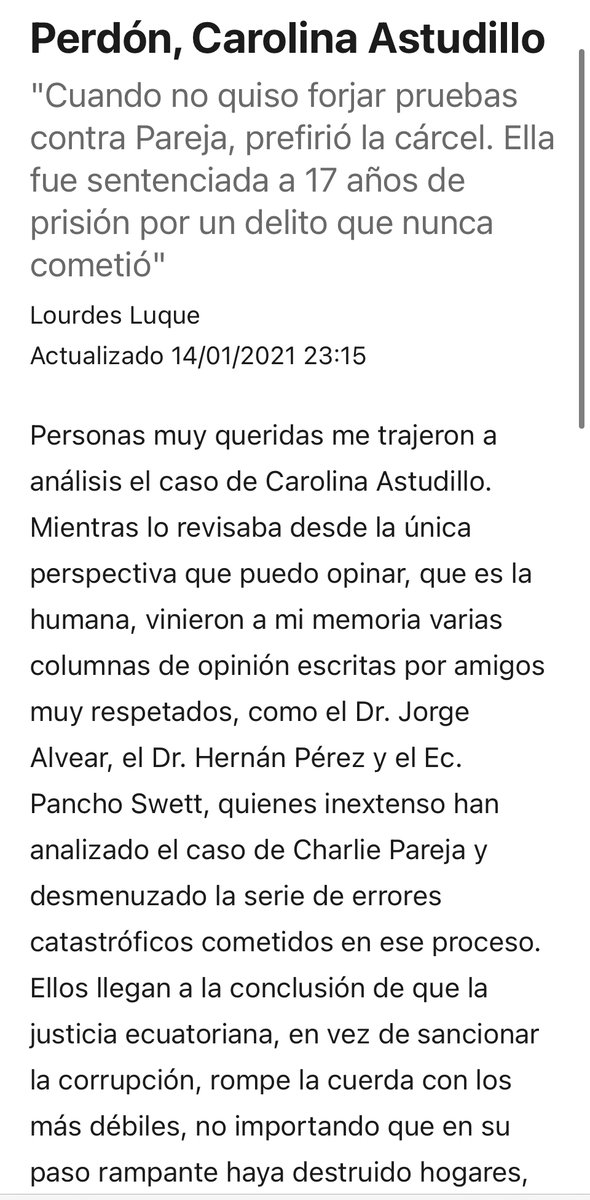 Perdón, Carolina Astudillo

"Cuando no quiso forjar pruebas contra Pareja, prefirió la cárcel. Ella fue sentenciada a 17 años de prisión por un delito que nunca cometió"

Lourdes Luque
Actualizado 14/01/2021 23:15

Personas muy queridas me trajeron a análisis el caso de Carolina Astudillo. Mientras lo revisaba desde la única perspectiva que puedo opinar, que es la humana, vinieron a mi memoria varias columnas de opinión escritas por amigos muy respetados, como el Dr. Jorge Alvear, el Dr. Hernán Pérez y el Ec. Pancho Swett, quienes inextenso han analizado el caso de Charlie Pareja y desmenuzado la serie de errores catastróficos cometidos en ese proceso. Ellos llegan a la conclusión de que la justicia ecuatoriana, en vez de sancionar la corrupción, rompe la cuerda con los más débiles, no importando que en su paso rampante haya destruido hogares,